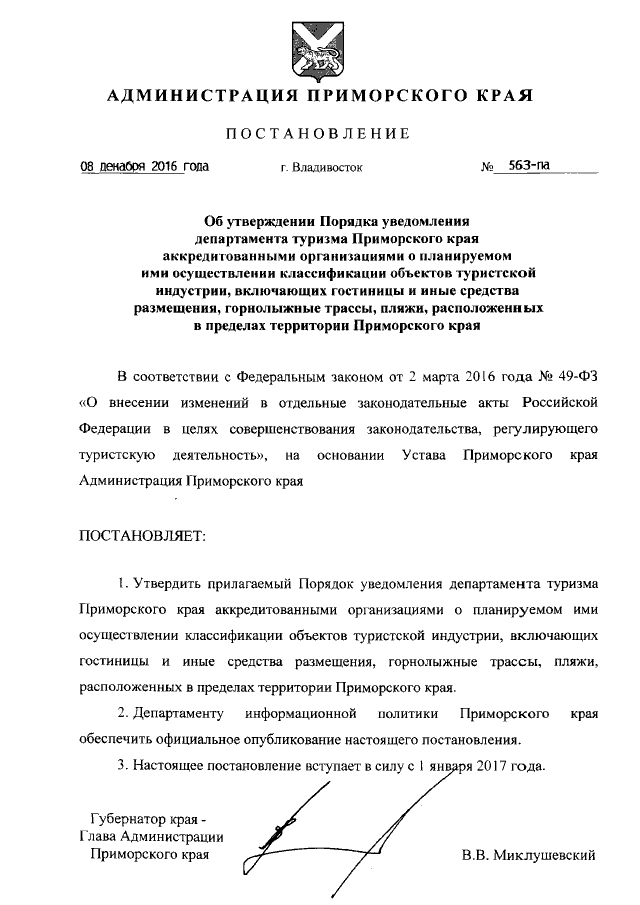 АДМИНИСТРАЦИЯ ПРИМОРСКОГО КРАЯ

ПОСТАНОВЛЕНИЕ

08 декабря 2016 года г. Владивосток № 563-па

Об утверждении Порядка уведомления департамента туризма Приморского края аккредитованными организациями о планируемом ими осуществлении классификации объектов туристской индустрии, включающих гостиницы и иные средства размещения, горнолыжные трассы, пляжи, расположенных в пределах территории Приморского края

В соответствии с Федеральным законом от 2 марта 2016 года № 49-ФЗ «О внесении изменений в отдельные законодательные акты Российской Федерации в целях совершенствования законодательства, регулирующего туристскую деятельность», на основании Устава Приморского края Администрация Приморского края

ПОСТАНОВЛЯЕТ:

1. Утвердить прилагаемый Порядок уведомления департамента туризма Приморского края аккредитованными организациями о планируемом ими осуществлении классификации объектов туристской индустрии, включающих гостиницы и иные средства размещения, горнолыжные трассы, пляжи, расположенных в пределах территории Приморского края.

2. Департаменту информационной политики Приморского края обеспечить официальное опубликование настоящего постановления.

3. Настоящее постановление вступает в силу с 1 января 2017 года.

Губернатор края - Глава Администрации Приморского края

В.В. Миклушевский